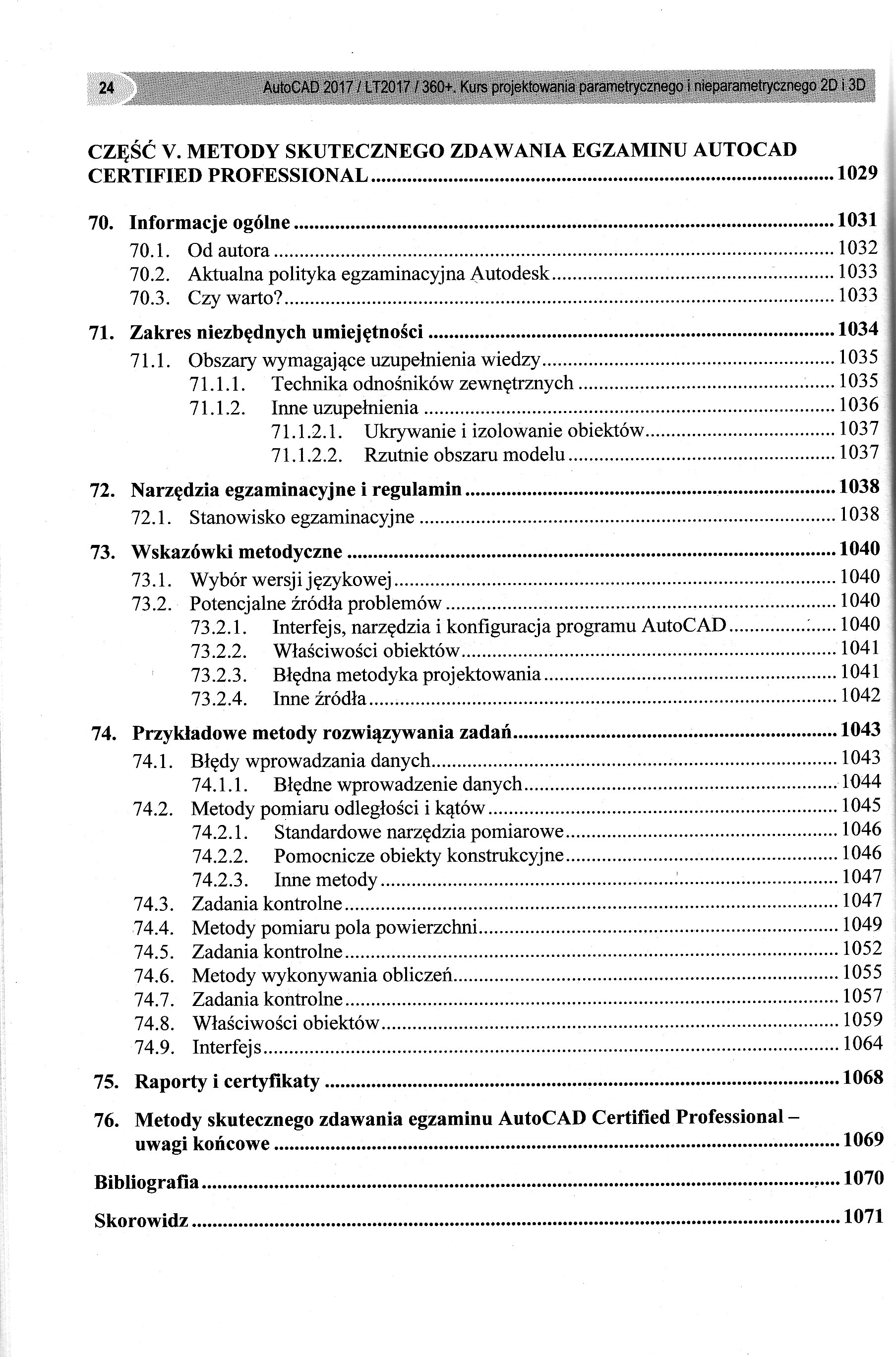 24 AutoCAD 2017 / LT2017 / 360+. Kurs projektowania parametrycznego i nieparametrycznego 2D i 3D

CZĘŚĆ V. METODY SKUTECZNEGO ZDAWANIA EGZAMINU AUTOCAD CERTIFIED PROFESSIONAL ........ 1029

70. Informacje ogólne ........ 1031
70.1. Od autora ........ 1032
70.2. Aktualna polityka egzaminacyjna Autodesk ........ 1033
70.3. Czy warto? ........ 1033

71. Zakres niezbędnych umiejętności ........ 1034
71.1. Obszary wymagające uzupełnienia wiedzy ........ 1035
71.1.1. Technika odnośników zewnętrznych ........ 1035
71.1.2. Inne uzupełnienia ........ 1036
71.1.2.1. Ukrywanie i izolowanie obiektów ........ 1037
71.1.2.2. Rzutnie obszaru modelu ........ 1037

72. Narzędzia egzaminacyjne i regulamin ........ 1038
72.1. Stanowisko egzaminacyjne ........ 1038

73. Wskazówki metodyczne ........ 1040
73.1. Wybór wersji językowej ........ 1040
73.2. Potencjalne źródła problemów ........ 1040
73.2.1. Interfejs, narzędzia i konfiguracja programu AutoCAD ........ 1040
73.2.2. Właściwości obiektów ........ 1041
73.2.3. Błędna metodyka projektowania ........ 1041
73.2.4. Inne źródła ........ 1042

74. Przykładowe metody rozwiązywania zadań ........ 1043
74.1. Błędy wprowadzania danych ........ 1043
74.1.1. Błędne wprowadzenie danych ........ 1044
74.2. Metody pomiaru odległości i kątów ........ 1045
74.2.1. Standardowe narzędzia pomiarowe ........ 1046
74.2.2. Pomocnicze obiekty konstrukcyjne ........ 1046
74.2.3. Inne metody ........ 1047
74.3. Zadania kontrolne ........ 1047
74.4. Metody pomiaru pola powierzchni ........ 1049
74.5. Zadania kontrolne ........ 1052
74.6. Metody wykonywania obliczeń ........ 1055
74.7. Zadania kontrolne ........ 1057
74.8. Właściwości obiektów ........ 1059
74.9. Interfejs ........ 1064

75. Raporty i certyfikaty ........ 1068

76. Metody skutecznego zdawania egzaminu AutoCAD Certified Professional – uwagi końcowe ........ 1069

Bibliografia ........ 1070

Skorowidz ........ 1071